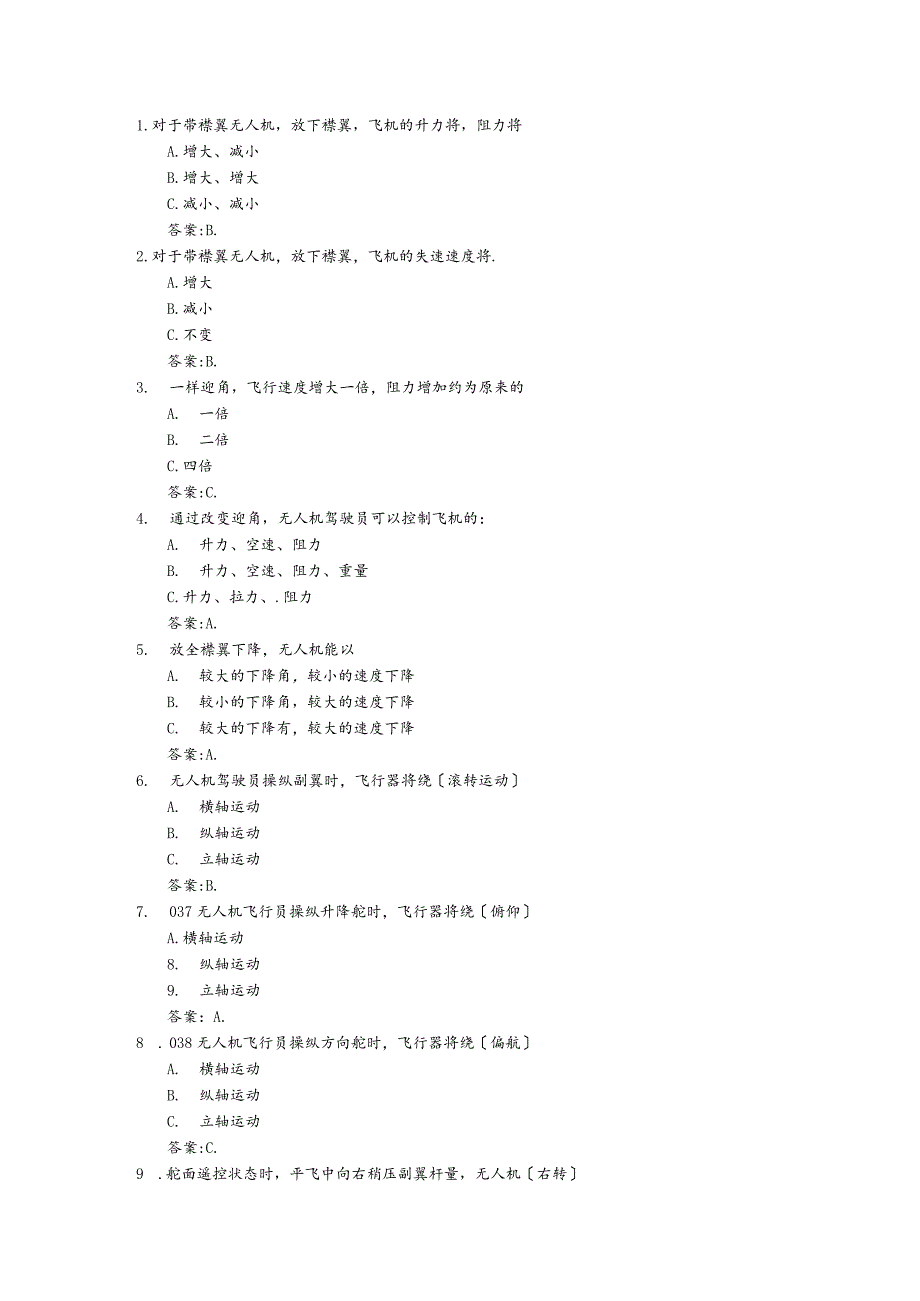 1.对于带襟翼无人机，放下襟翼，飞机的升力将，阻力将

A.增大、减小

B.增大、增大

C.减小、减小

答案:B.

2.对于带襟翼无人机，放下襟翼，飞机的失速速度将.

A.增大

B.减小

C.不变

答案:B.

3. 一样迎角，飞行速度增大一倍，阻力增加约为原来的

A. 一倍

B. 二倍

C.四倍

答案:C.

4. 通过改变迎角，无人机驾驶员可以控制飞机的：

A. 升力、空速、阻力

B. 升力、空速、阻力、重量

C.升力、拉力、.阻力

答案:A.

5. 放全襟翼下降，无人机能以

A. 较大的下降角，较小的速度下降

B. 较小的下降角，较大的速度下降

C. 较大的下降有，较大的速度下降

答案:A.

6. 无人机驾驶员操纵副翼时，飞行器将绕〔滚转运动〕

A. 横轴运动

B. 纵轴运动

C. 立轴运动

答案:B.

7. 037无人机飞行员操纵升降舵时，飞行器将绕〔俯仰〕

A.横轴运动

8. 纵轴运动

9. 立轴运动

答案：A.

8 .038无人机飞行员操纵方向舵时，飞行器将绕〔偏航〕

A. 横轴运动

B. 纵轴运动

C. 立轴运动

答案:C.

9 .舵面遥控状态时，平飞中向右稍压副翼杆量，无人机〔右转〕